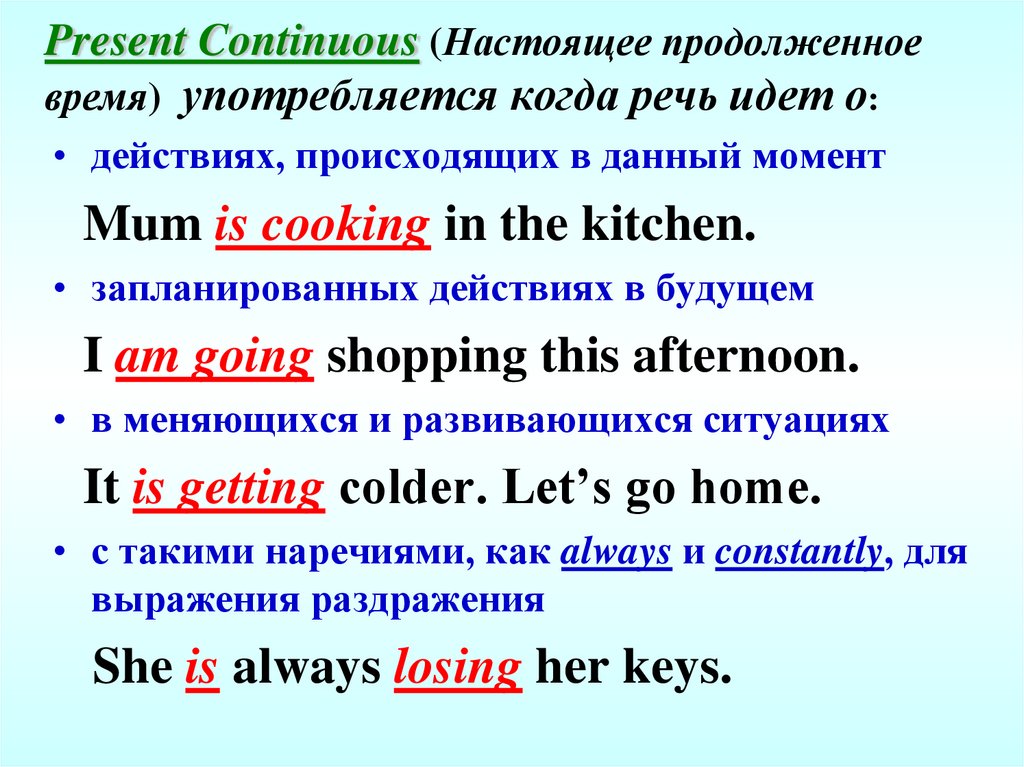 Present Continuous (Настоящее продолженное время) употребляется когда речь идет о:

• действиях, происходящих в данный момент

Mum is cooking in the kitchen.

• запланированных действиях в будущем

I am going shopping this afternoon.

• в меняющихся и развивающихся ситуациях

It is getting colder. Let's go home.

• с такими наречиями, как always и constantly, для выражения раздражения

She is always losing her keys.